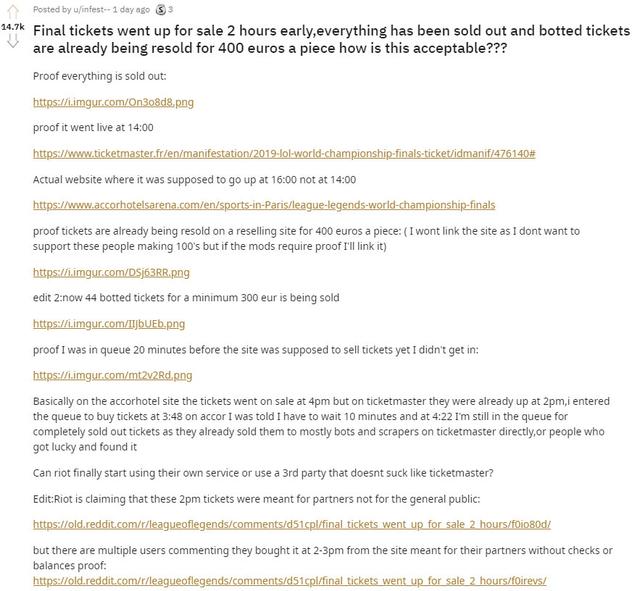 Posted by u/infest-- 1 day ago 3

14.7k

Final tickets went up for sale 2 hours early,everything has been sold out and botted tickets are already being resold for 400 euros a piece how is this acceptable???

Proof everything is sold out:

https://i.imgur.com/On3o8d8.png

proof it went live at 14:00

https://www.ticketmaster.fr/en/manifestation/2019-lol-world-championship-finals-ticket/idmanif/476140#

Actual website where it was supposed to go up at 16:00 not at 14:00

https://www.accorhotelsarena.com/en/sports-in-Paris/league-legends-world-championship-finals

proof tickets are already being resold on a reselling site for 400 euros a piece: ( I wont link the site as I dont want to support these people making 100's but if the mods require proof I'll link it)

https://i.imgur.com/DSj63RR.png

edit 2:now 44 botted tickets for a minimum 300 eur is being sold

https://i.imgur.com/IIjbUEb.png

proof I was in queue 20 minutes before the site was supposed to sell tickets yet I didn't get in:

https://i.imgur.com/mt2v2Rd.png

Basically on the accorhotel site the tickets went on sale at 4pm but on ticketmaster they were already up at 2pm,i entered the queue to buy tickets at 3:48 on accor I was told I have to wait 10 minutes and at 4:22 I'm still in the queue for completely sold out tickets as they already sold them to mostly bots and scrapers on ticketmaster directly,or people who got lucky and found it

Can riot finally start using their own service or use a 3rd party that doesnt suck like ticketmaster?

Edit:Riot is claiming that these 2pm tickets were meant for partners not for the general public:

https://old.reddit.com/r/leagueoflegends/comments/d51cpl/final_tickets_went_up_for_sale_2_hours/f0io80d/

but there are multiple users commenting they bought it at 2-3pm from the site meant for their partners without checks or balances proof:
https://old.reddit.com/r/leagueoflegends/comments/d51cpl/final_tickets_went_up_for_sale_2_hours/f0irevs/